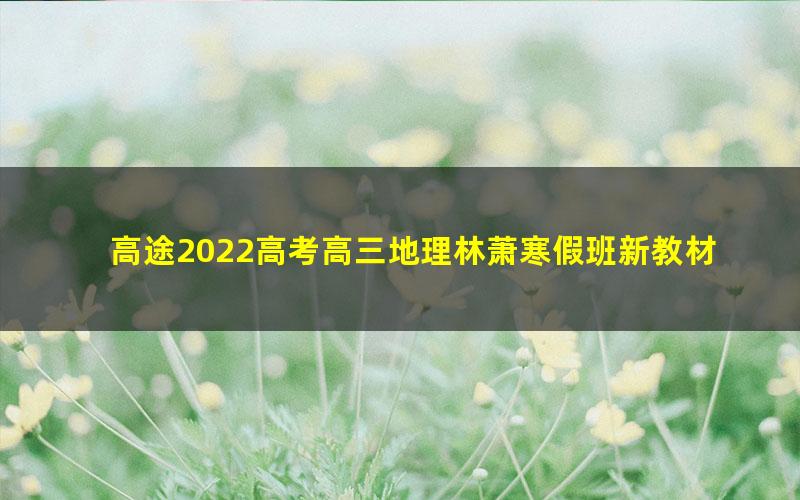 高途2022高考高三地理林萧寒假班新教材